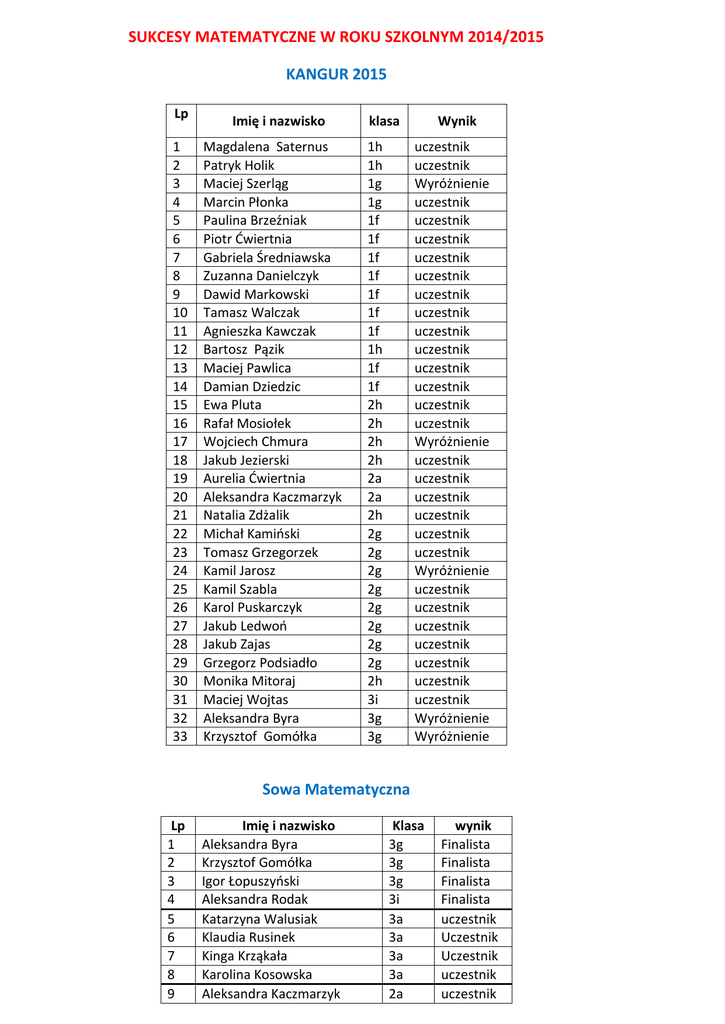 SUKCESY MATEMATYCZNE W ROKU SZKOLNYM 2014/2015

KANGUR 2015

| Lp | Imię i nazwisko | klasa | Wynik |
|---|---|---|---|
| 1 | Magdalena Saternus | 1h | uczestnik |
| 2 | Patryk Holik | 1h | uczestnik |
| 3 | Maciej Szerląg | 1g | Wyróżnienie |
| 4 | Marcin Płonka | 1g | uczestnik |
| 5 | Paulina Brzeźniak | 1f | uczestnik |
| 6 | Piotr Ćwiertnia | 1f | uczestnik |
| 7 | Gabriela Średniawska | 1f | uczestnik |
| 8 | Zuzanna Danielczyk | 1f | uczestnik |
| 9 | Dawid Markowski | 1f | uczestnik |
| 10 | Tamasz Walczak | 1f | uczestnik |
| 11 | Agnieszka Kawczak | 1f | uczestnik |
| 12 | Bartosz Pązik | 1h | uczestnik |
| 13 | Maciej Pawlica | 1f | uczestnik |
| 14 | Damian Dziedzic | 1f | uczestnik |
| 15 | Ewa Pluta | 2h | uczestnik |
| 16 | Rafał Mosiołek | 2h | uczestnik |
| 17 | Wojciech Chmura | 2h | Wyróżnienie |
| 18 | Jakub Jezierski | 2h | uczestnik |
| 19 | Aurelia Ćwiertnia | 2a | uczestnik |
| 20 | Aleksandra Kaczmarzyk | 2a | uczestnik |
| 21 | Natalia Zdżalik | 2h | uczestnik |
| 22 | Michał Kamiński | 2g | uczestnik |
| 23 | Tomasz Grzegorzek | 2g | uczestnik |
| 24 | Kamil Jarosz | 2g | Wyróżnienie |
| 25 | Kamil Szabla | 2g | uczestnik |
| 26 | Karol Puskarczyk | 2g | uczestnik |
| 27 | Jakub Ledwoń | 2g | uczestnik |
| 28 | Jakub Zajas | 2g | uczestnik |
| 29 | Grzegorz Podsiadło | 2g | uczestnik |
| 30 | Monika Mitoraj | 2h | uczestnik |
| 31 | Maciej Wojtas | 3i | uczestnik |
| 32 | Aleksandra Byra | 3g | Wyróżnienie |
| 33 | Krzysztof Gomółka | 3g | Wyróżnienie |

Sowa Matematyczna

| Lp | Imię i nazwisko | Klasa | wynik |
|---|---|---|---|
| 1 | Aleksandra Byra | 3g | Finalista |
| 2 | Krzysztof Gomółka | 3g | Finalista |
| 3 | Igor Łopuszyński | 3g | Finalista |
| 4 | Aleksandra Rodak | 3i | Finalista |
| 5 | Katarzyna Walusiak | 3a | uczestnik |
| 6 | Klaudia Rusinek | 3a | Uczestnik |
| 7 | Kinga Krząkała | 3a | Uczestnik |
| 8 | Karolina Kosowska | 3a | uczestnik |
| 9 | Aleksandra Kaczmarzyk | 2a | uczestnik |